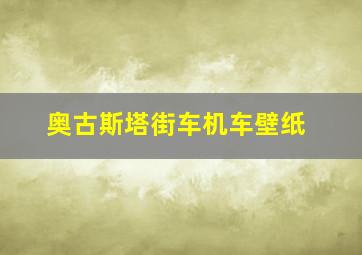 奥古斯塔街车机车壁纸